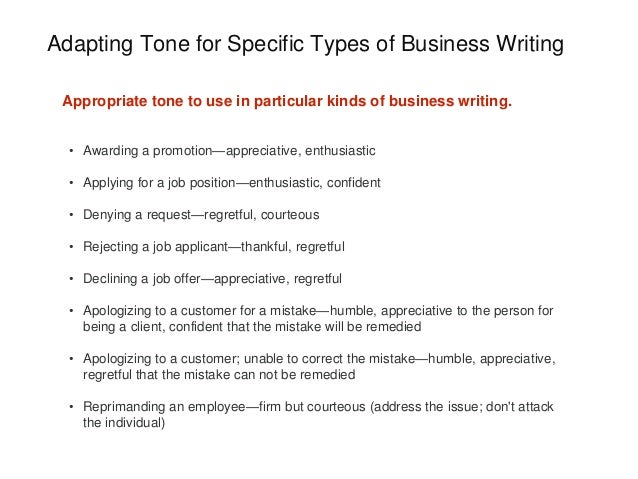 Adapting Tone for Specific Types of Business Writing

Appropriate tone to use in particular kinds of business writing.

• Awarding a promotion—appreciative, enthusiastic

• Applying for a job position—enthusiastic, confident

• Denying a request—regretful, courteous

• Rejecting a job applicant—thankful, regretful

• Declining a job offer—appreciative, regretful

• Apologizing to a customer for a mistake—humble, appreciative to the person for being a client, confident that the mistake will be remedied

• Apologizing to a customer; unable to correct the mistake—humble, appreciative, regretful that the mistake can not be remedied

• Reprimanding an employee—firm but courteous (address the issue; don't attack the individual)